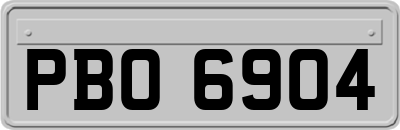 PBO 6904